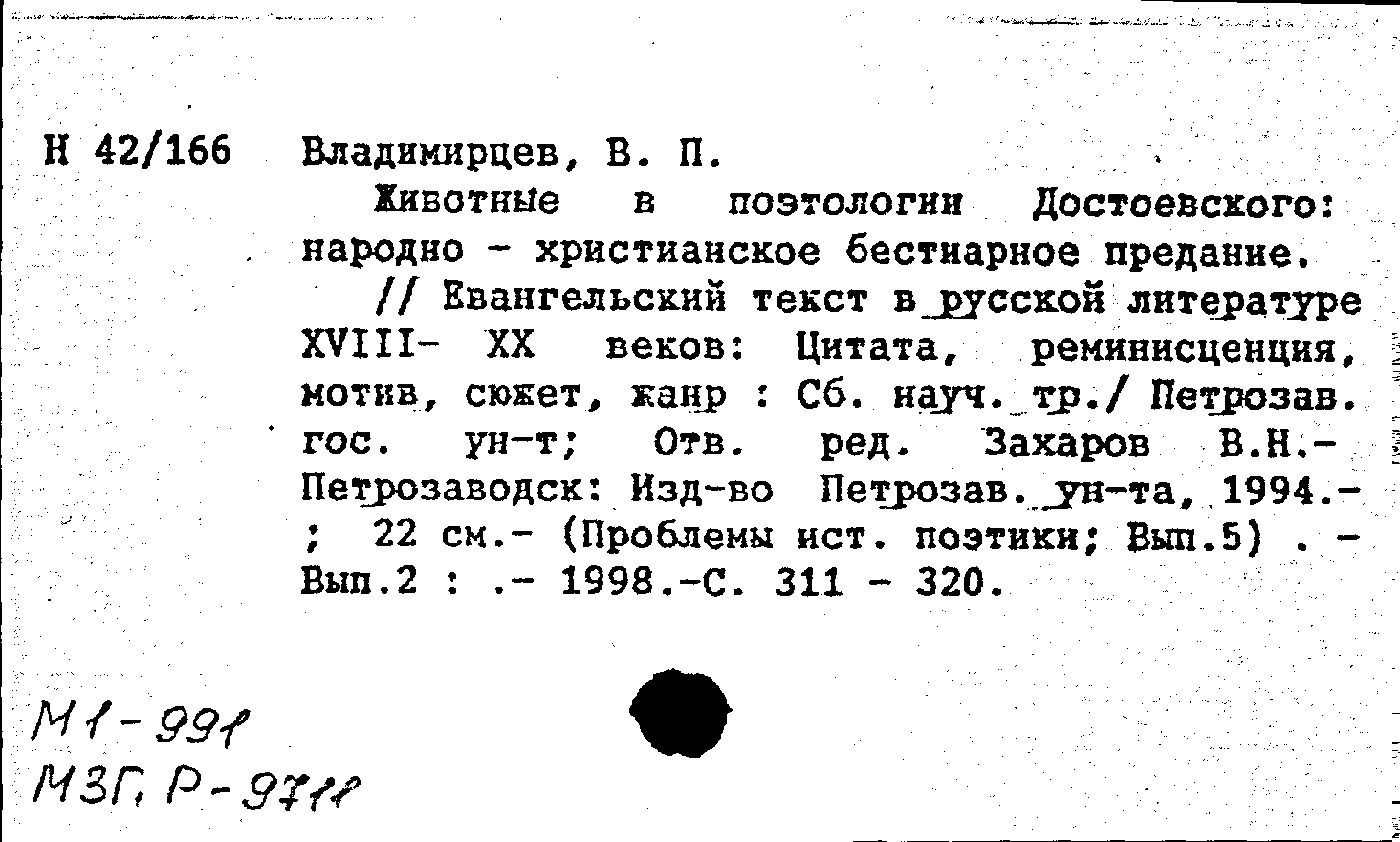 Н 42/166 Владимирцев, В. П.

Животные в поэтологии Достоевского: народно - христианское бестиарное предание.

// Евангельский текст в русской литературе XVIII- XX веков: Цитата, реминисценция, мотив, сюжет, жанр : Сб. науч. тр./ Петрозав. гос. ун-т; Отв. ред. Захаров В.Н.- Петрозаводск: Изд-во Петрозав. ун-та, 1994.- ; 22 см.- (Проблемы ист. поэтики; Вып.5) . - Вып.2 : .- 1998.-С. 311 - 320.

М1-991
МЗГ, Р-9711